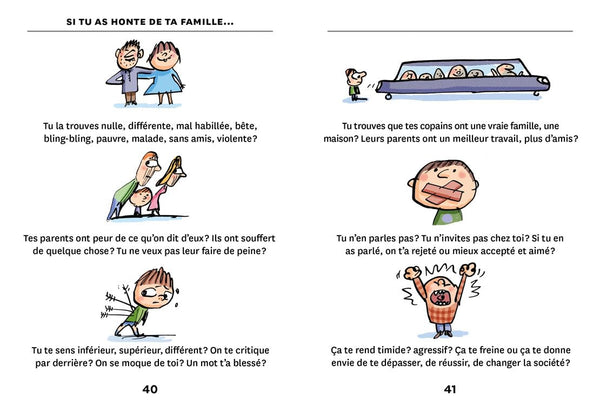 SI TU AS HONTE DE TA FAMILLE...

Tu la trouves nulle, différente, mal habillée, bête, bling-bling, pauvre, malade, sans amis, violente?

Tes parents ont peur de ce qu'on dit d'eux? Ils ont souffert de quelque chose? Tu ne veux pas leur faire de peine?

Tu te sens inférieur, supérieur, différent? On te critique par derrière? On se moque de toi? Un mot t'a blessé?

40

Tu trouves que tes copains ont une vraie famille, une maison? Leurs parents ont un meilleur travail, plus d'amis?

Tu n'en parles pas? Tu n'invites pas chez toi? Si tu en as parlé, on t'a rejeté ou mieux accepté et aimé?

Ça te rend timide? agressif? Ça te freine ou ça te donne envie de te dépasser, de réussir, de changer la société?

41